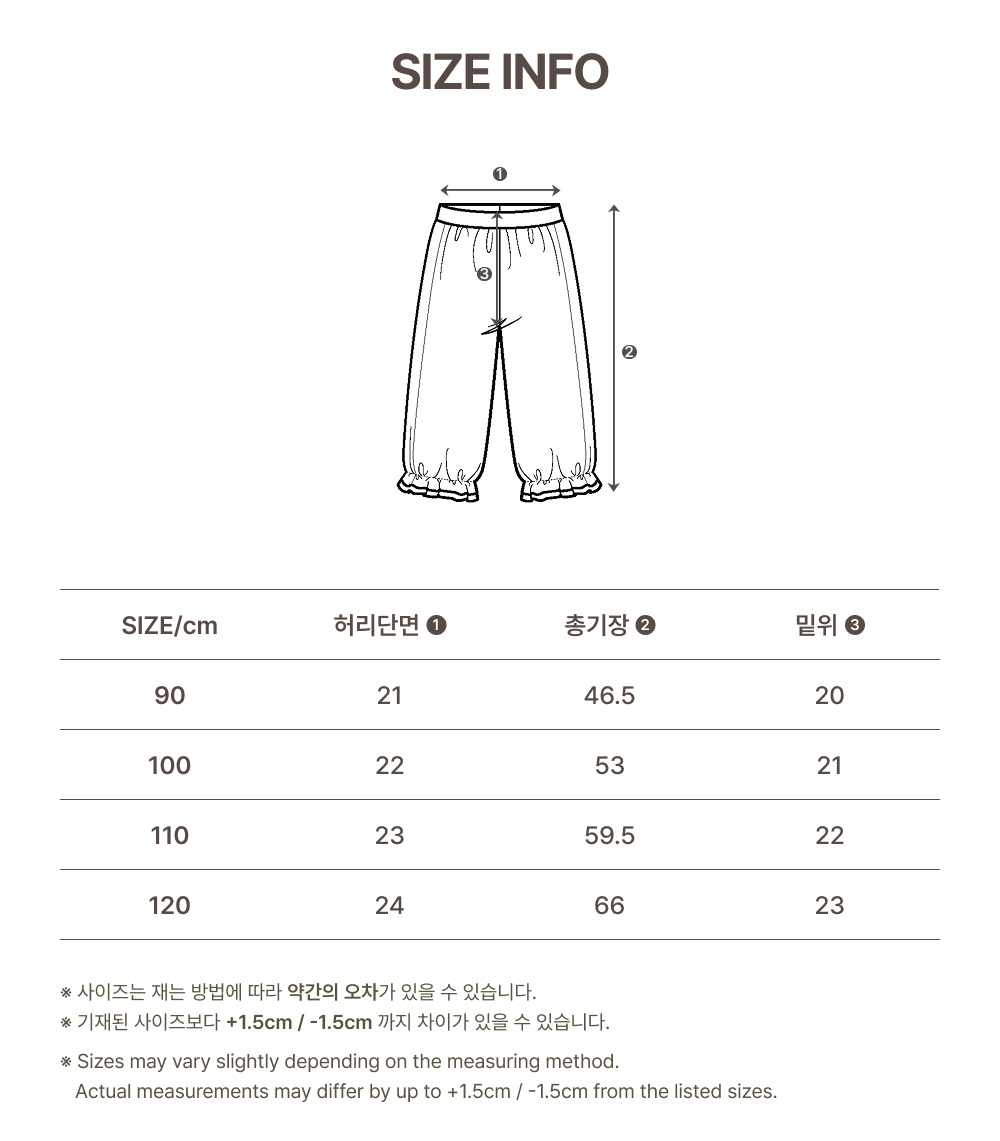 SIZE INFO

❶

❸

❷

| SIZE/cm | 허리단면 ❶ | 총기장 ❷ | 밑위 ❸ |
|---|---|---|---|
| 90 | 21 | 46.5 | 20 |
| 100 | 22 | 53 | 21 |
| 110 | 23 | 59.5 | 22 |
| 120 | 24 | 66 | 23 |

※ 사이즈는 재는 방법에 따라 약간의 오차가 있을 수 있습니다.
※ 기재된 사이즈보다 +1.5cm / -1.5cm 까지 차이가 있을 수 있습니다.

※ Sizes may vary slightly depending on the measuring method.
Actual measurements may differ by up to +1.5cm / -1.5cm from the listed sizes.